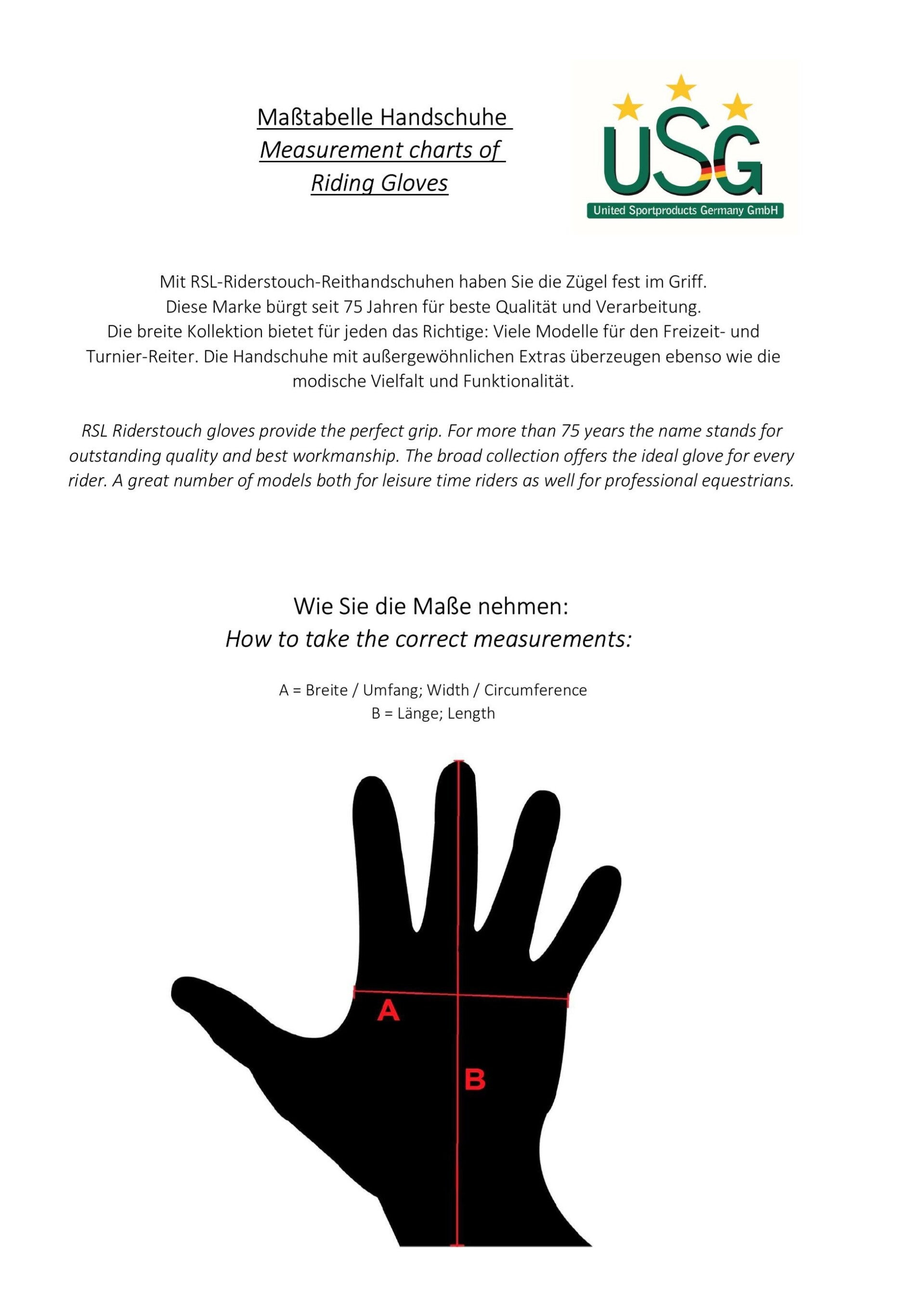 Maßtabelle Handschuhe
Measurement charts of
Riding Gloves

USG
United Sportproducts Germany GmbH

Mit RSL-Riderstouch-Reithandschuhen haben Sie die Zügel fest im Griff. Diese Marke bürgt seit 75 Jahren für beste Qualität und Verarbeitung. Die breite Kollektion bietet für jeden das Richtige: Viele Modelle für den Freizeit- und Turnier-Reiter. Die Handschuhe mit außergewöhnlichen Extras überzeugen ebenso wie die modische Vielfalt und Funktionalität.

RSL Riderstouch gloves provide the perfect grip. For more than 75 years the name stands for outstanding quality and best workmanship. The broad collection offers the ideal glove for every rider. A great number of models both for leisure time riders as well for professional equestrians.

Wie Sie die Maße nehmen:
How to take the correct measurements:

A = Breite / Umfang; Width / Circumference
B = Länge; Length

A
B